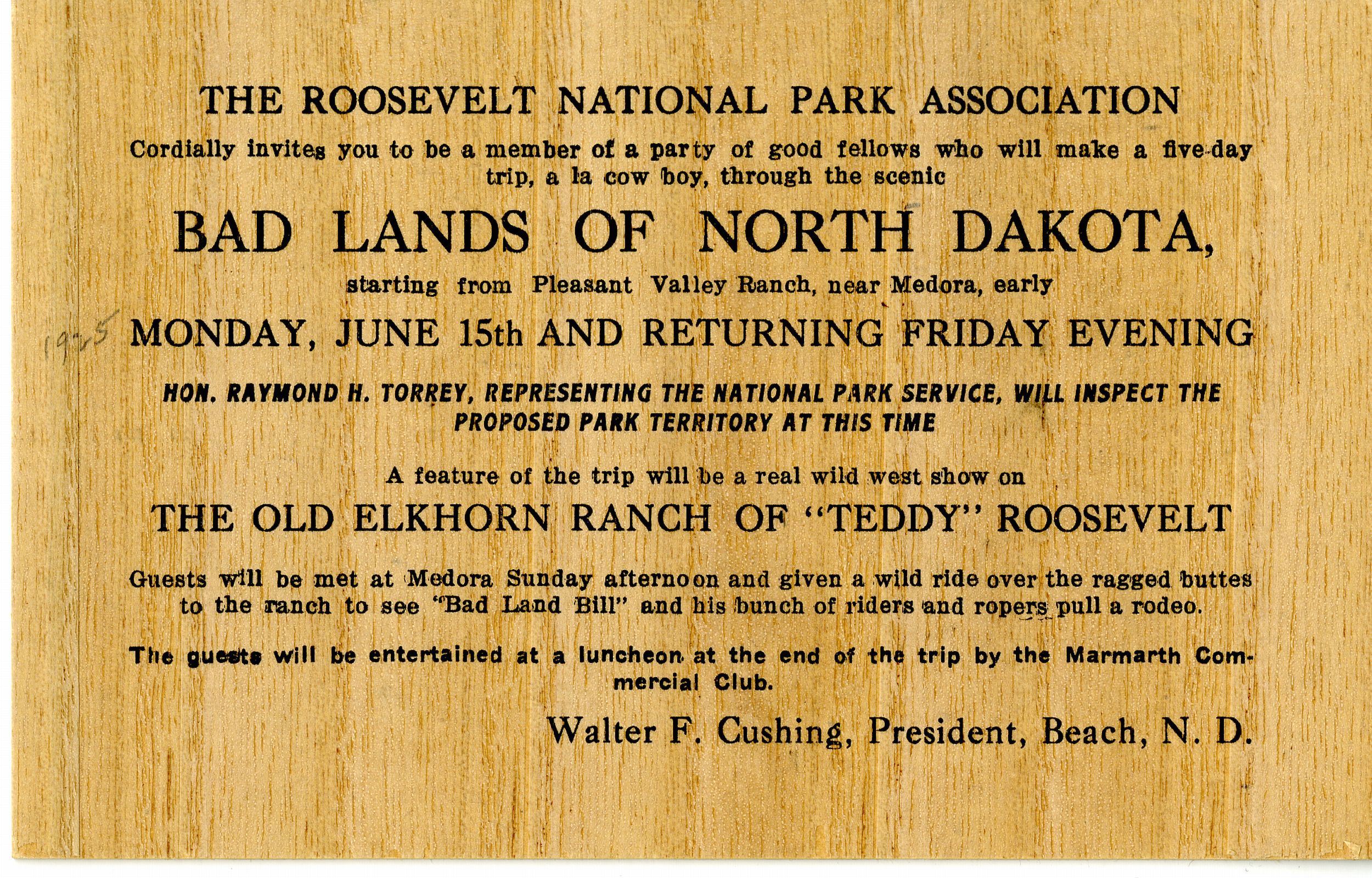 THE ROOSEVELT NATIONAL PARK ASSOCIATION

Cordially invites you to be a member of a party of good fellows who will make a five-day trip, a la cow boy, through the scenic

BAD LANDS OF NORTH DAKOTA,

starting from Pleasant Valley Ranch, near Medora, early

1925 MONDAY, JUNE 15th AND RETURNING FRIDAY EVENING

HON. RAYMOND H. TORREY, REPRESENTING THE NATIONAL PARK SERVICE, WILL INSPECT THE PROPOSED PARK TERRITORY AT THIS TIME

A feature of the trip will be a real wild west show on

THE OLD ELKHORN RANCH OF "TEDDY" ROOSEVELT

Guests will be met at Medora Sunday afternoon and given a wild ride over the ragged buttes to the ranch to see "Bad Land Bill" and his bunch of riders and ropers pull a rodeo.

The guests will be entertained at a luncheon at the end of the trip by the Marmarth Commercial Club.

Walter F. Cushing, President, Beach, N. D.